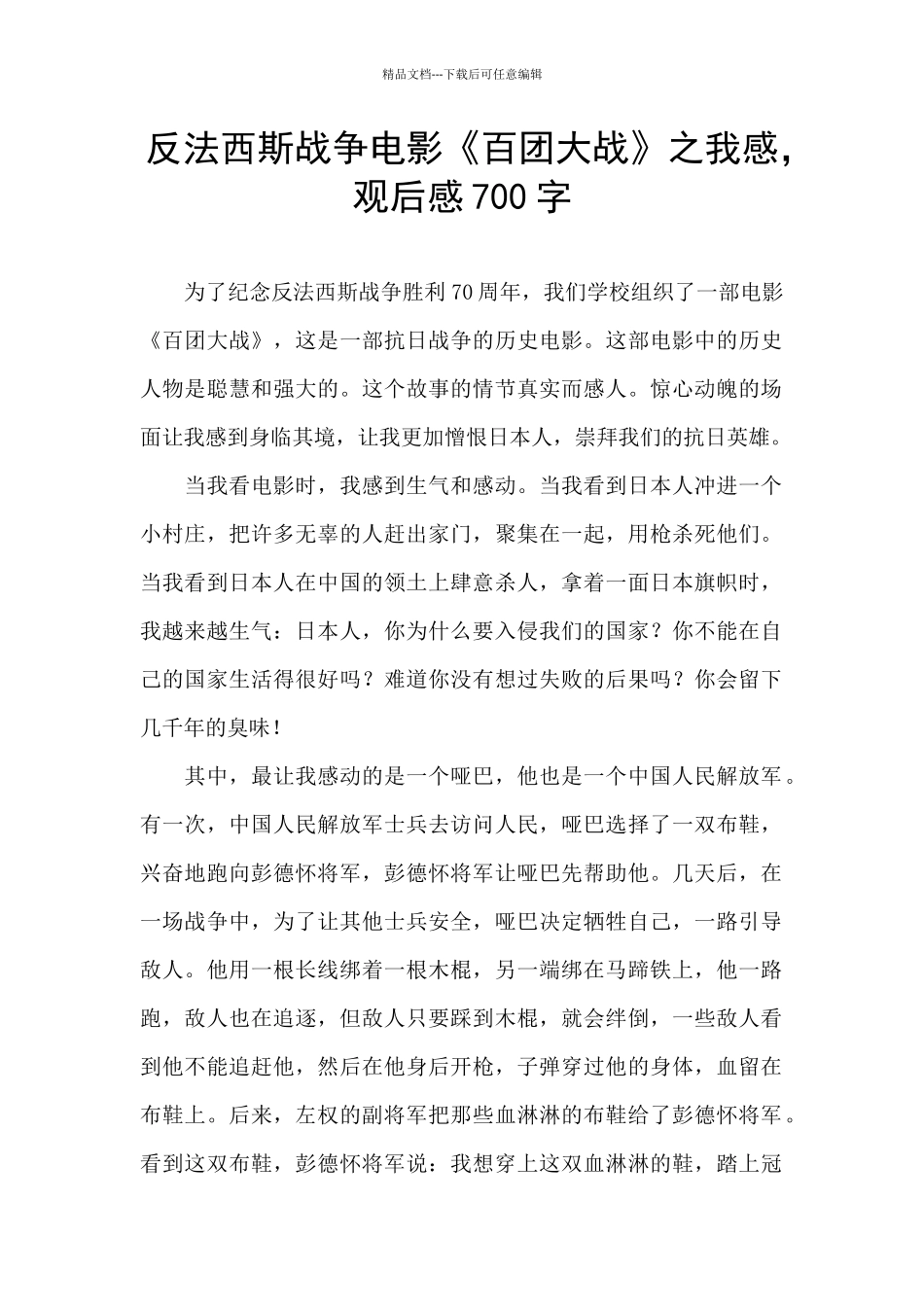 精品文档---下载后可任意编辑

反法西斯战争电影《百团大战》之我感，观后感700字

为了纪念反法西斯战争胜利70周年，我们学校组织了一部电影《百团大战》，这是一部抗日战争的历史电影。这部电影中的历史人物是聪慧和强大的。这个故事的情节真实而感人。惊心动魄的场面让我感到身临其境，让我更加憎恨日本人，崇拜我们的抗日英雄。

当我看电影时，我感到生气和感动。当我看到日本人冲进一个小村庄，把许多无辜的人赶出家门，聚集在一起，用枪杀死他们。当我看到日本人在中国的领土上肆意杀人，拿着一面日本旗帜时，我越来越生气：日本人，你为什么要入侵我们的国家？你不能在自己的国家生活得很好吗？难道你没有想过失败的后果吗？你会留下几千年的臭味！

其中，最让我感动的是一个哑巴，他也是一个中国人民解放军。有一次，中国人民解放军士兵去访问人民，哑巴选择了一双布鞋，兴奋地跑向彭德怀将军，彭德怀将军让哑巴先帮助他。几天后，在一场战争中，为了让其他士兵安全，哑巴决定牺牲自己，一路引导敌人。他用一根长线绑着一根木棍，另一端绑在马蹄铁上，他一路跑，敌人也在追逐，但敌人只要踩到木棍，就会绊倒，一些敌人看到他不能追赶他，然后在他身后开枪，子弹穿过他的身体，血留在布鞋上。后来，左权的副将军把那些血淋淋的布鞋给了彭德怀将军。看到这双布鞋，彭德怀将军说：我想穿上这双血淋淋的鞋，踏上冠